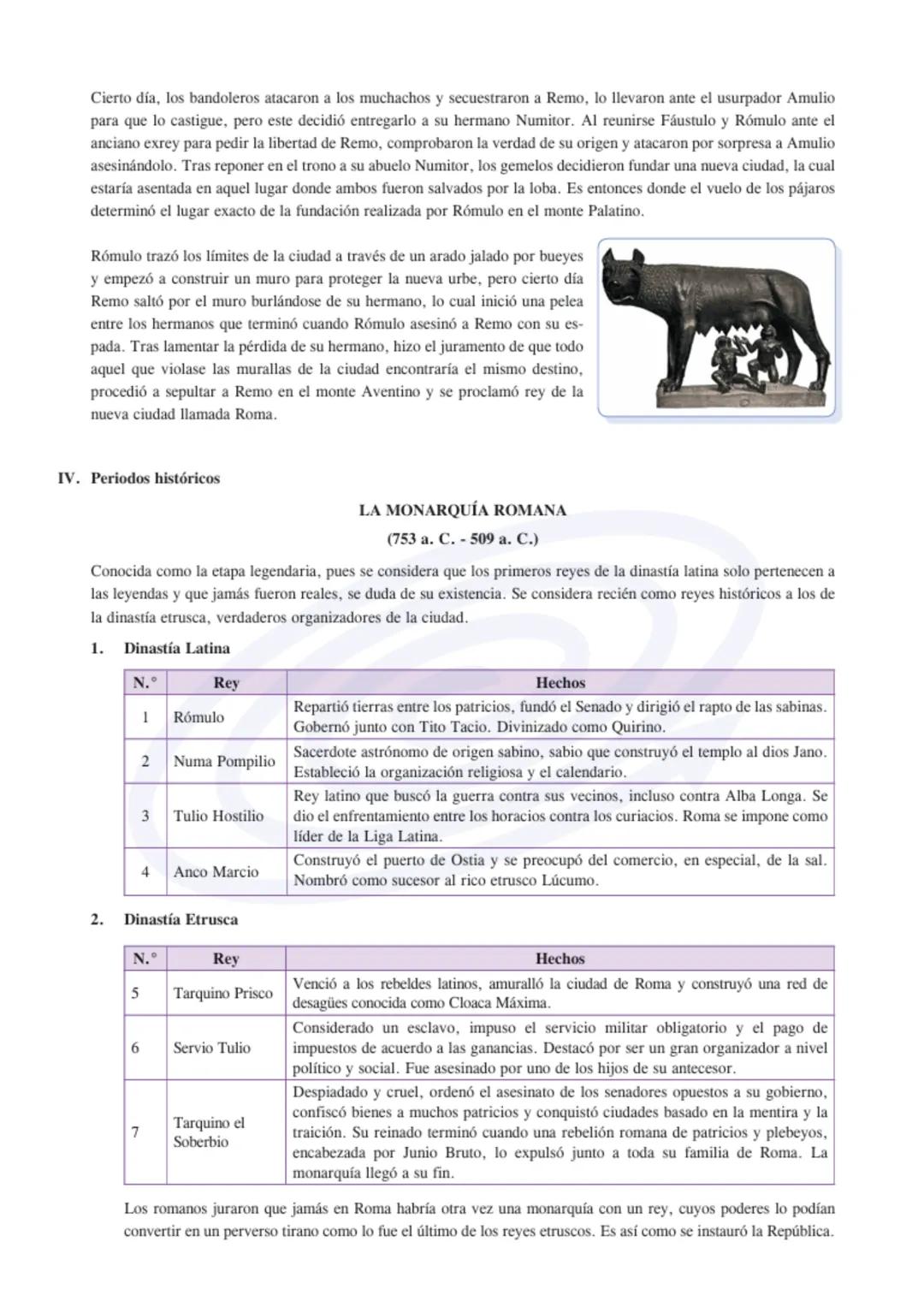 Cierto día, los bandoleros atacaron a los muchachos y secuestraron a Remo, lo llevaron ante el usurpador Amulio para que lo castigue, pero este decidió entregarlo a su hermano Numitor. Al reunirse Fáustulo y Rómulo ante el anciano exrey para pedir la libertad de Remo, comprobaron la verdad de su origen y atacaron por sorpresa a Amulio asesinándolo. Tras reponer en el trono a su abuelo Numitor, los gemelos decidieron fundar una nueva ciudad, la cual estaría asentada en aquel lugar donde ambos fueron salvados por la loba. Es entonces donde el vuelo de los pájaros determinó el lugar exacto de la fundación realizada por Rómulo en el monte Palatino.

Rómulo trazó los límites de la ciudad a través de un arado jalado por bueyes y empezó a construir un muro para proteger la nueva urbe, pero cierto día Remo saltó por el muro burlándose de su hermano, lo cual inició una pelea entre los hermanos que terminó cuando Rómulo asesinó a Remo con su espada. Tras lamentar la pérdida de su hermano, hizo el juramento de que todo aquel que violase las murallas de la ciudad encontraría el mismo destino, procedió a sepultar a Remo en el monte Aventino y se proclamó rey de la nueva ciudad llamada Roma.

IV. Periodos históricos

LA MONARQUÍA ROMANA

(753 a. C. - 509 a. C.)

Conocida como la etapa legendaria, pues se considera que los primeros reyes de la dinastía latina solo pertenecen a las leyendas y que jamás fueron reales, se duda de su existencia. Se considera recién como reyes históricos a los de la dinastía etrusca, verdaderos organizadores de la ciudad.

1. Dinastía Latina

| N.° | Rey | Hechos |
|---|---|---|
| 1 | Rómulo | Repartió tierras entre los patricios, fundó el Senado y dirigió el rapto de las sabinas. Gobernó junto con Tito Tacio. Divinizado como Quirino. |
| 2 | Numa Pompilio | Sacerdote astrónomo de origen sabino, sabio que construyó el templo al dios Jano. Estableció la organización religiosa y el calendario. |
| 3 | Tulio Hostilio | Rey latino que buscó la guerra contra sus vecinos, incluso contra Alba Longa. Se dio el enfrentamiento entre los horacios contra los curiacios. Roma se impone como líder de la Liga Latina. |
| 4 | Anco Marcio | Construyó el puerto de Ostia y se preocupó del comercio, en especial, de la sal. Nombró como sucesor al rico etrusco Lúcumo. |

2. Dinastía Etrusca

| N.° | Rey | Hechos |
|---|---|---|
| 5 | Tarquino Prisco | Venció a los rebeldes latinos, amuralló la ciudad de Roma y construyó una red de desagües conocida como Cloaca Máxima. |
| 6 | Servio Tulio | Considerado un esclavo, impuso el servicio militar obligatorio y el pago de impuestos de acuerdo a las ganancias. Destacó por ser un gran organizador a nivel político y social. Fue asesinado por uno de los hijos de su antecesor. |
| 7 | Tarquino el Soberbio | Despiadado y cruel, ordenó el asesinato de los senadores opuestos a su gobierno, confiscó bienes a muchos patricios y conquistó ciudades basado en la mentira y la traición. Su reinado terminó cuando una rebelión romana de patricios y plebeyos, encabezada por Junio Bruto, lo expulsó junto a toda su familia de Roma. La monarquía llegó a su fin. |

Los romanos juraron que jamás en Roma habría otra vez una monarquía con un rey, cuyos poderes lo podían convertir en un perverso tirano como lo fue el último de los reyes etruscos. Es así como se instauró la República.